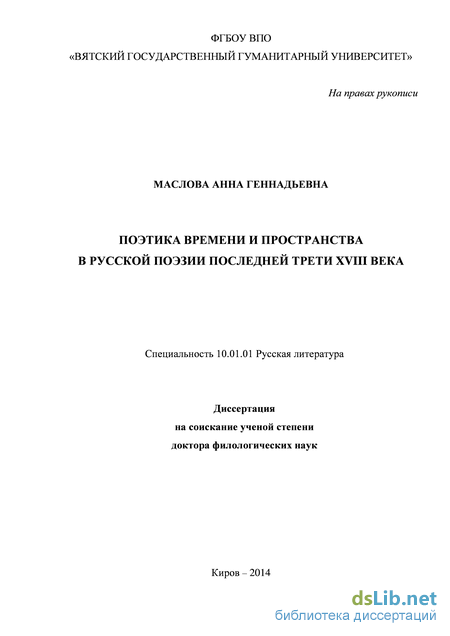 ФГБОУ ВПО
«ВЯТСКИЙ ГОСУДАРСТВЕННЫЙ ГУМАНИТАРНЫЙ УНИВЕРСИТЕТ»

На правах рукописи

МАСЛОВА АННА ГЕННАДЬЕВНА

ПОЭТИКА ВРЕМЕНИ И ПРОСТРАНСТВА
В РУССКОЙ ПОЭЗИИ ПОСЛЕДНЕЙ ТРЕТИ XVIII ВЕКА

Специальность 10.01.01 Русская литература

Диссертация
на соискание ученой степени
доктора филологических наук

Киров – 2014

dsLib.net
библиотека диссертаций